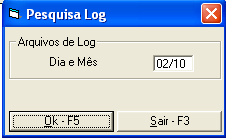 Pesquisa Log

Arquivos de Log

Dia e Mês 02/10

Ok - F5

Sair - F3